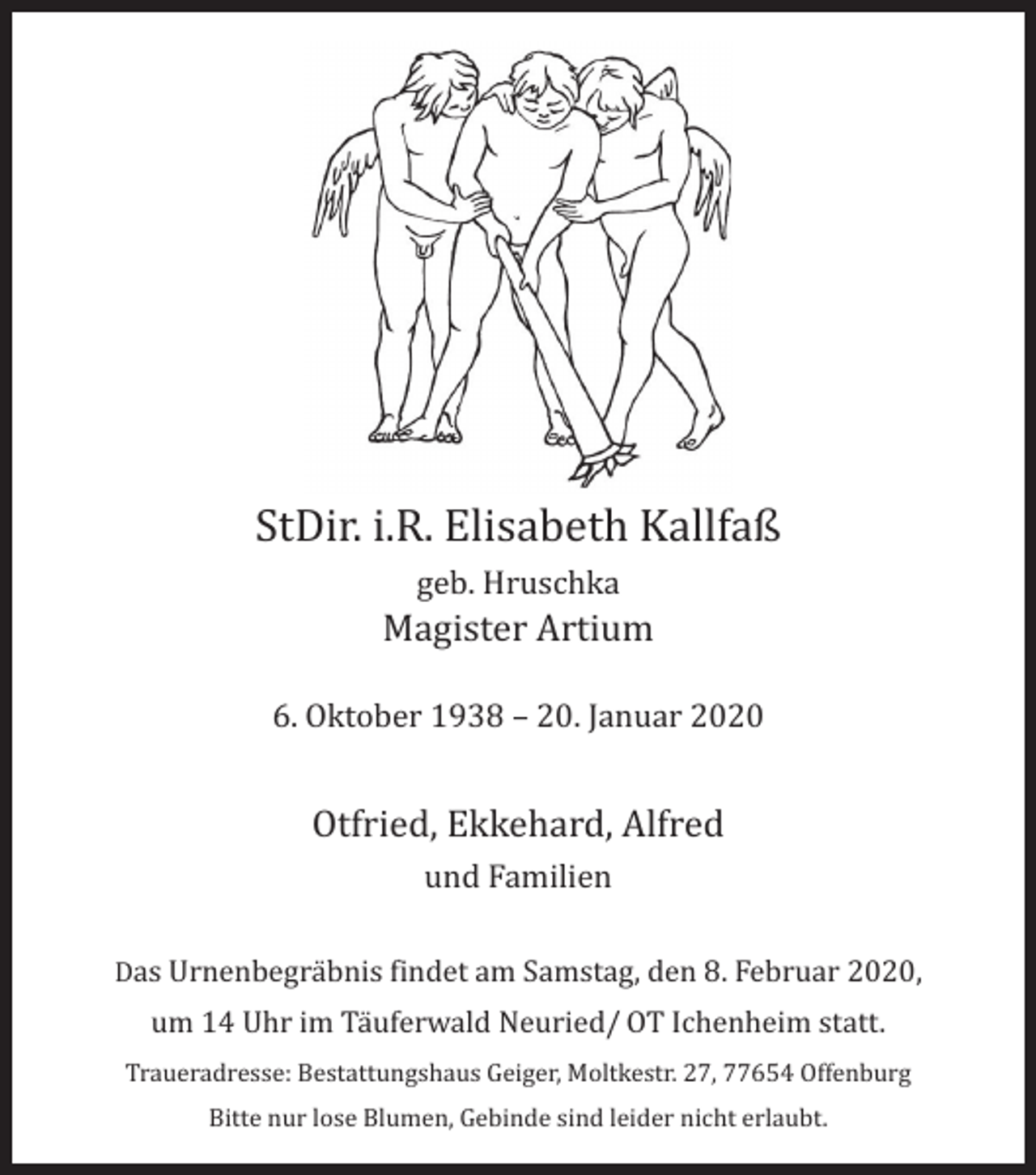 StDir. i.R. Elisabeth Kallfaß
geb. Hruschka
Magister Artium

6. Oktober 1938 – 20. Januar 2020

Otfried, Ekkehard, Alfred
und Familien

Das Urnenbegräbnis findet am Samstag, den 8. Februar 2020, um 14 Uhr im Täuferwald Neuried/ OT Ichenheim statt.

Traueradresse: Bestattungshaus Geiger, Moltkestr. 27, 77654 Offenburg

Bitte nur lose Blumen, Gebinde sind leider nicht erlaubt.